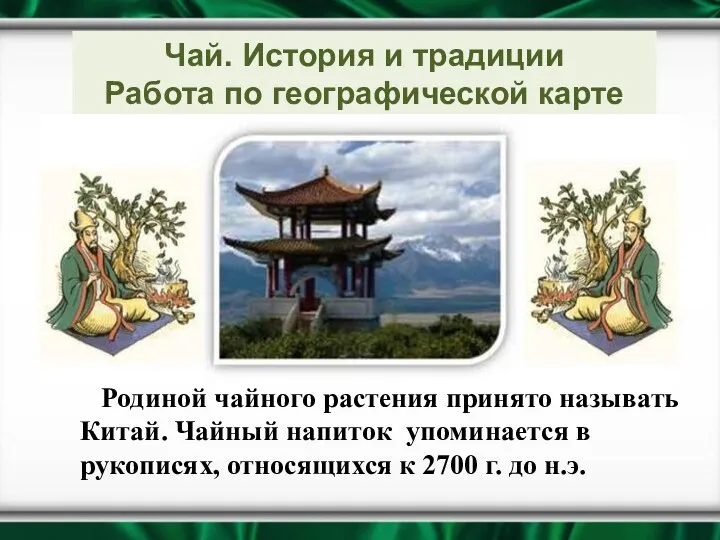 Чай. История и традиции
Работа по географической карте

Родиной чайного растения принято называть Китай. Чайный напиток упоминается в рукописях, относящихся к 2700 г. до н.э.